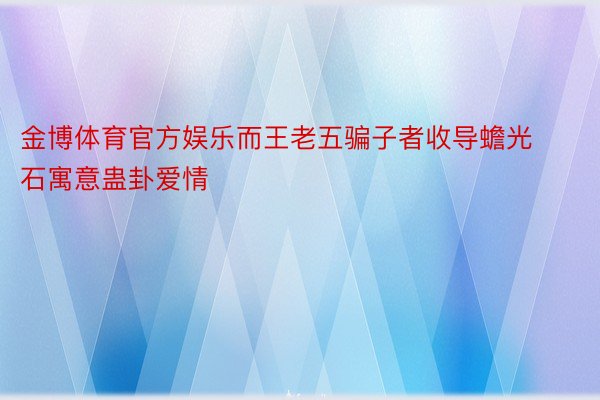 金博体育官方娱乐而王老五骗子者收导蟾光石寓意蛊卦爱情